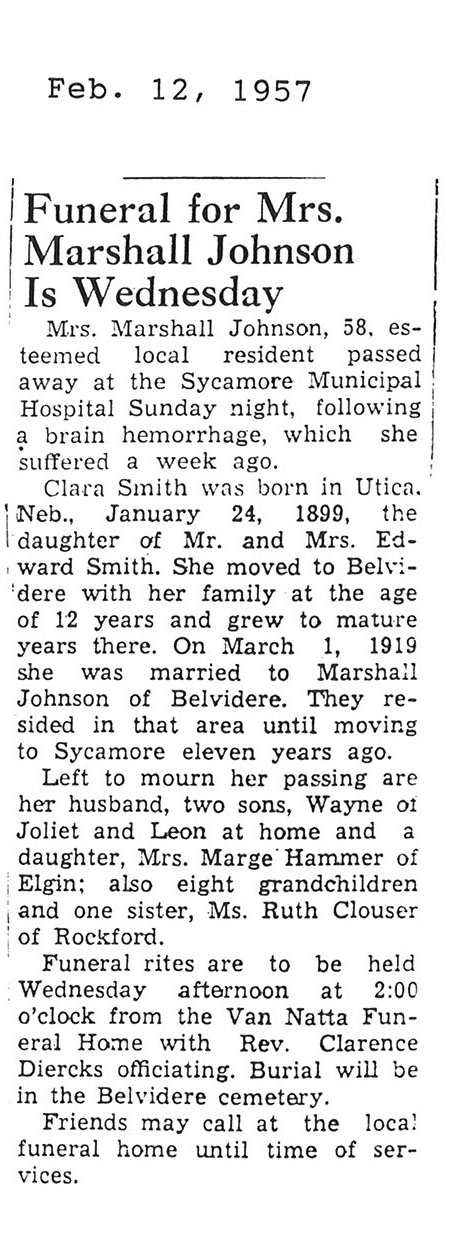 Feb. 12, 1957

Funeral for Mrs. Marshall Johnson Is Wednesday

Mrs. Marshall Johnson, 58, esteemed local resident passed away at the Sycamore Municipal Hospital Sunday night, following a brain hemorrhage, which she suffered a week ago.

Clara Smith was born in Utica, Neb., January 24, 1899, the daughter of Mr. and Mrs. Edward Smith. She moved to Belvidere with her family at the age of 12 years and grew to mature years there. On March 1, 1919 she was married to Marshall Johnson of Belvidere. They resided in that area until moving to Sycamore eleven years ago.

Left to mourn her passing are her husband, two sons, Wayne of Joliet and Leon at home and a daughter, Mrs. Marge Hammer of Elgin; also eight grandchildren and one sister, Ms. Ruth Clouser of Rockford.

Funeral rites are to be held Wednesday afternoon at 2:00 o'clock from the Van Natta Funeral Home with Rev. Clarence Diercks officiating. Burial will be in the Belvidere cemetery.

Friends may call at the local funeral home until time of services.